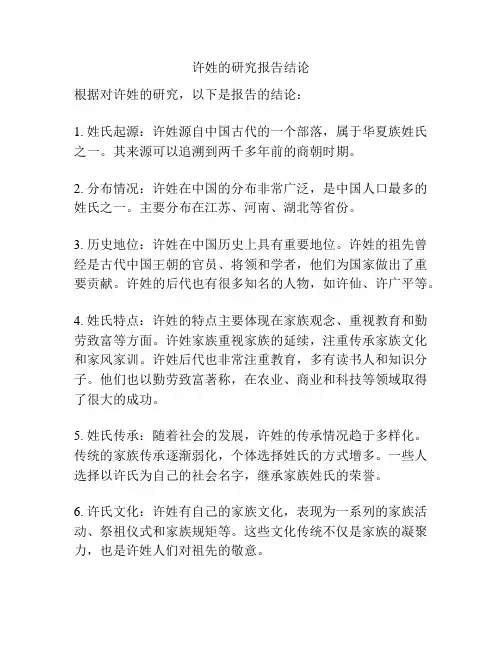 许姓的研究报告结论

根据对许姓的研究，以下是报告的结论：

1. 姓氏起源：许姓源自中国古代的一个部落，属于华夏族姓氏之一。其来源可以追溯到两千多年前的商朝时期。

2. 分布情况：许姓在中国的分布非常广泛，是中国人口最多的姓氏之一。主要分布在江苏、河南、湖北等省份。

3. 历史地位：许姓在中国历史上具有重要地位。许姓的祖先曾经是古代中国王朝的官员、将领和学者，他们为国家做出了重要贡献。许姓的后代也有很多知名的人物，如许仙、许广平等。

4. 姓氏特点：许姓的特点主要体现在家族观念、重视教育和勤劳致富等方面。许姓家族重视家族的延续，注重传承家族文化和家风家训。许姓后代也非常注重教育，多有读书人和知识分子。他们也以勤劳致富著称，在农业、商业和科技等领域取得了很大的成功。

5. 姓氏传承：随着社会的发展，许姓的传承情况趋于多样化。传统的家族传承逐渐弱化，个体选择姓氏的方式增多。一些人选择以许氏为自己的社会名字，继承家族姓氏的荣誉。

6. 许氏文化：许姓有自己的家族文化，表现为一系列的家族活动、祭祖仪式和家族规矩等。这些文化传统不仅是家族的凝聚力，也是许姓人们对祖先的敬意。